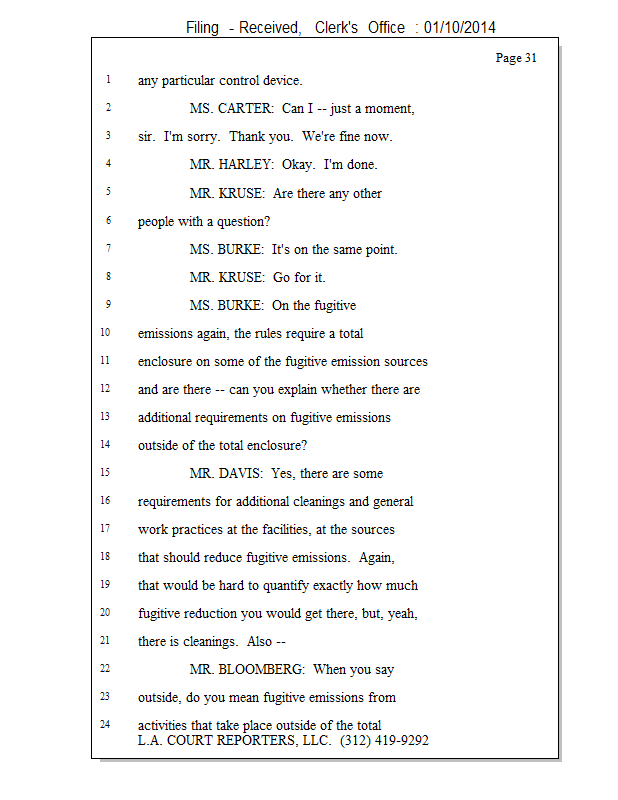 Filing - Received, Clerk's Office : 01/10/2014

Page 31

1 any particular control device.

2 MS. CARTER: Can I -- just a moment,

3 sir. I'm sorry. Thank you. We're fine now.

4 MR. HARLEY: Okay. I'm done.

5 MR. KRUSE: Are there any other

6 people with a question?

7 MS. BURKE: It's on the same point.

8 MR. KRUSE: Go for it.

9 MS. BURKE: On the fugitive

10 emissions again, the rules require a total

11 enclosure on some of the fugitive emission sources

12 and are there -- can you explain whether there are

13 additional requirements on fugitive emissions

14 outside of the total enclosure?

15 MR. DAVIS: Yes, there are some

16 requirements for additional cleanings and general

17 work practices at the facilities, at the sources

18 that should reduce fugitive emissions. Again,

19 that would be hard to quantify exactly how much

20 fugitive reduction you would get there, but, yeah,

21 there is cleanings. Also --

22 MR. BLOOMBERG: When you say

23 outside, do you mean fugitive emissions from

24 activities that take place outside of the total

L.A. COURT REPORTERS, LLC. (312) 419-9292